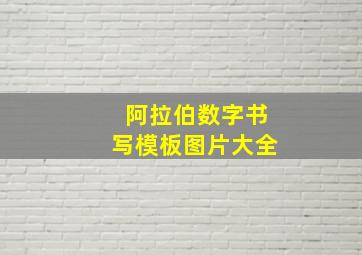 阿拉伯数字书写模板图片大全